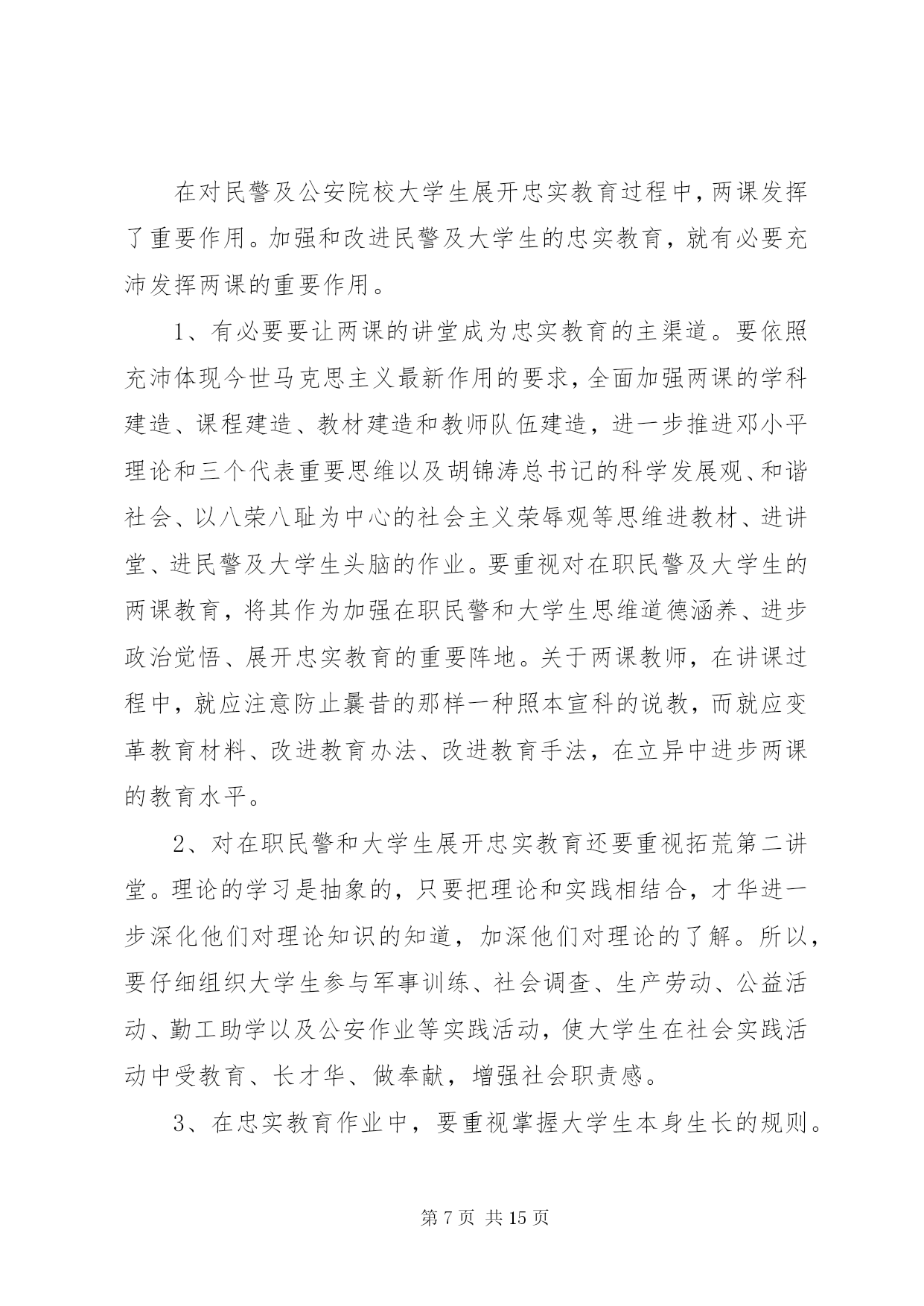 在对民警及公安院校大学生展开忠实教育过程中，两课发挥了重要作用。加强和改进民警及大学生的忠实教育，就有必要充沛发挥两课的重要作用。

1、有必要要让两课的讲堂成为忠实教育的主渠道。要依照充沛体现今世马克思主义最新作用的要求，全面加强两课的学科建造、课程建造、教材建造和教师队伍建造，进一步推进邓小平理论和三个代表重要思维以及胡锦涛总书记的科学发展观、和谐社会、以八荣八耻为中心的社会主义荣辱观等思维进教材、进讲堂、进民警及大学生头脑的作业。要重视对在职民警及大学生的两课教育，将其作为加强在职民警和大学生思维道德涵养、进步政治觉悟、展开忠实教育的重要阵地。关于两课教师，在讲课过程中，就应注意防止曩昔的那样一种照本宣科的说教，而就应变革教育材料、改进教育办法、改进教育手法，在立异中进步两课的教育水平。

2、对在职民警和大学生展开忠实教育还要重视拓荒第二讲堂。理论的学习是抽象的，只要把理论和实践相结合，才华进一步深化他们对理论知识的知道，加深他们对理论的了解。所以，要仔细组织大学生参与军事训练、社会调查、生产劳动、公益活动、勤工助学以及公安作业等实践活动，使大学生在社会实践活动中受教育、长才华、做奉献，增强社会职责感。

3、在忠实教育作业中，要重视掌握大学生本身生长的规则。

第 7 页 共 15 页